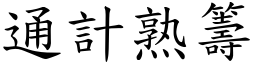 通計熟籌